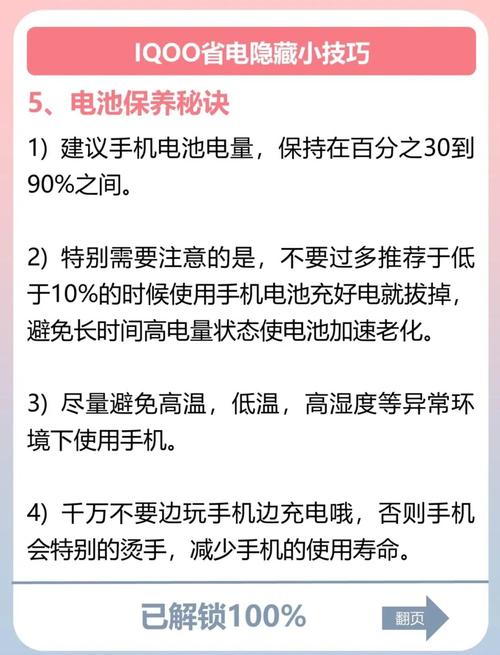 IQOO省电隐藏小技巧

5、电池保养秘诀

1）建议手机电池电量，保持在百分之30到90%之间。

2）特别需要注意的是，不要过多推荐于低于10%的时候使用手机电池充好电就拔掉，避免长时间高电量状态使电池加速老化。

3）尽量避免高温，低温，高湿度等异常环境下使用手机。

4）千万不要边玩手机边充电哦，否则手机会特别的烫手，减少手机的使用寿命。

已解锁100%

翻页